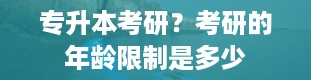 专升本考研？考研的年龄限制是多少